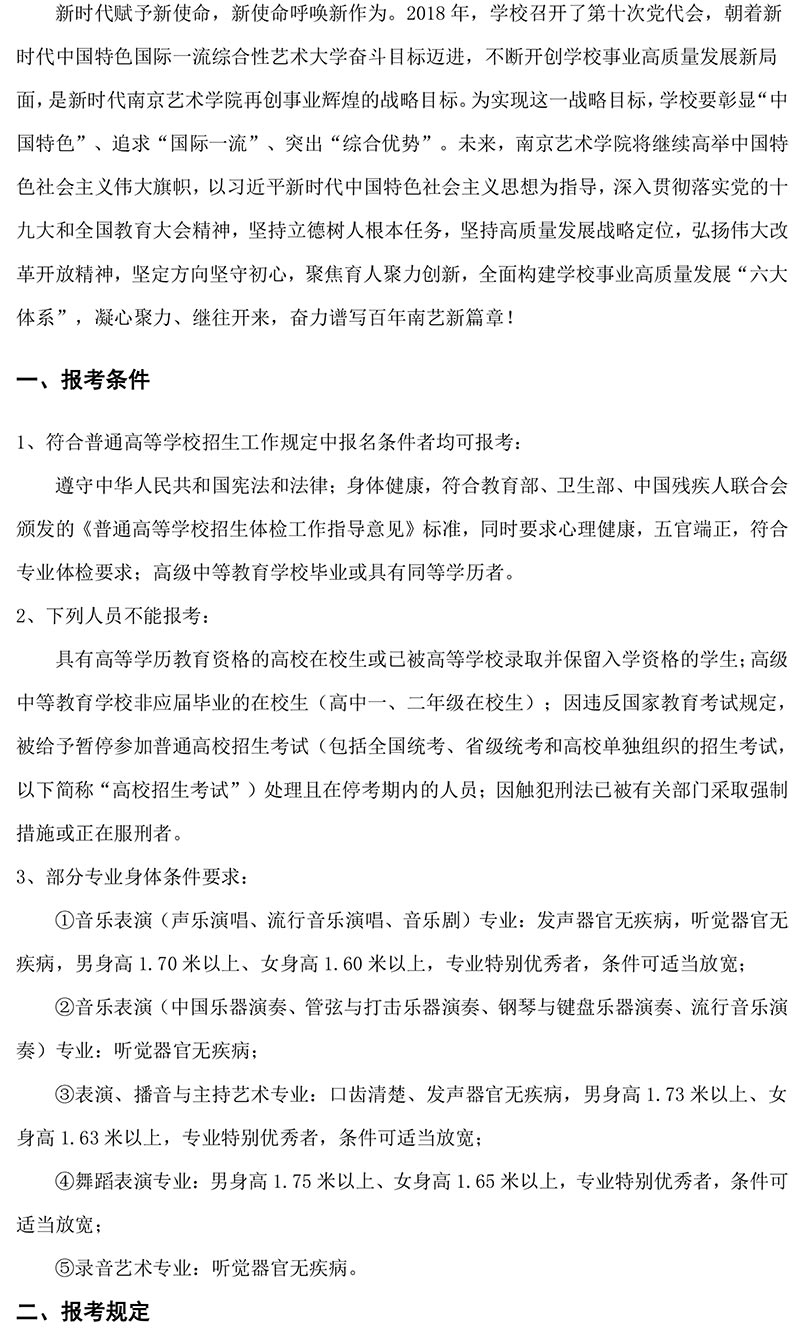 新时代赋予新使命，新使命呼唤新作为。2018 年，学校召开了第十次党代会，朝着新时代中国特色国际一流综合性艺术大学奋斗目标迈进，不断开创学校事业高质量发展新局面，是新时代南京艺术学院再创事业辉煌的战略目标。为实现这一战略目标，学校要彰显“中国特色”、追求“国际一流”、突出“综合优势”。未来，南京艺术学院将继续高举中国特色社会主义伟大旗帜，以习近平新时代中国特色社会主义思想为指导，深入贯彻落实党的十九大和全国教育大会精神，坚持立德树人根本任务，坚持高质量发展战略定位，弘扬伟大改革开放精神，坚定方向坚守初心，聚焦育人聚力创新，全面构建学校事业高质量发展“六大体系”，凝心聚力、继往开来，奋力谱写百年南艺新篇章！

一、报考条件

1、符合普通高等学校招生工作规定中报名条件者均可报考：

遵守中华人民共和国宪法和法律；身体健康，符合教育部、卫生部、中国残疾人联合会颁发的《普通高等学校招生体检工作指导意见》标准，同时要求心理健康，五官端正，符合专业体检要求；高级中等教育学校毕业或具有同等学历者。

2、下列人员不能报考：

具有高等学历教育资格的高校在校生或已被高等学校录取并保留入学资格的学生；高级中等教育学校非应届毕业的在校生（高中一、二年级在校生）；因违反国家教育考试规定，被给予暂停参加普通高校招生考试（包括全国统考、省级统考和高校单独组织的招生考试，以下简称“高校招生考试”）处理且在停考期内的人员；因触犯刑法已被有关部门采取强制措施或正在服刑者。

3、部分专业身体条件要求：

①音乐表演（声乐演唱、流行音乐演唱、音乐剧）专业：发声器官无疾病，听觉器官无疾病，男身高 1.70 米以上、女身高 1.60 米以上，专业特别优秀者，条件可适当放宽；

②音乐表演（中国乐器演奏、管弦与打击乐器演奏、钢琴与键盘乐器演奏、流行音乐演奏）专业：听觉器官无疾病；

③表演、播音与主持艺术专业：口齿清楚、发声器官无疾病，男身高 1.73 米以上、女身高 1.63 米以上，专业特别优秀者，条件可适当放宽；

④舞蹈表演专业：男身高 1.75 米以上、女身高 1.65 米以上，专业特别优秀者，条件可适当放宽；

⑤录音艺术专业：听觉器官无疾病。

二、报考规定